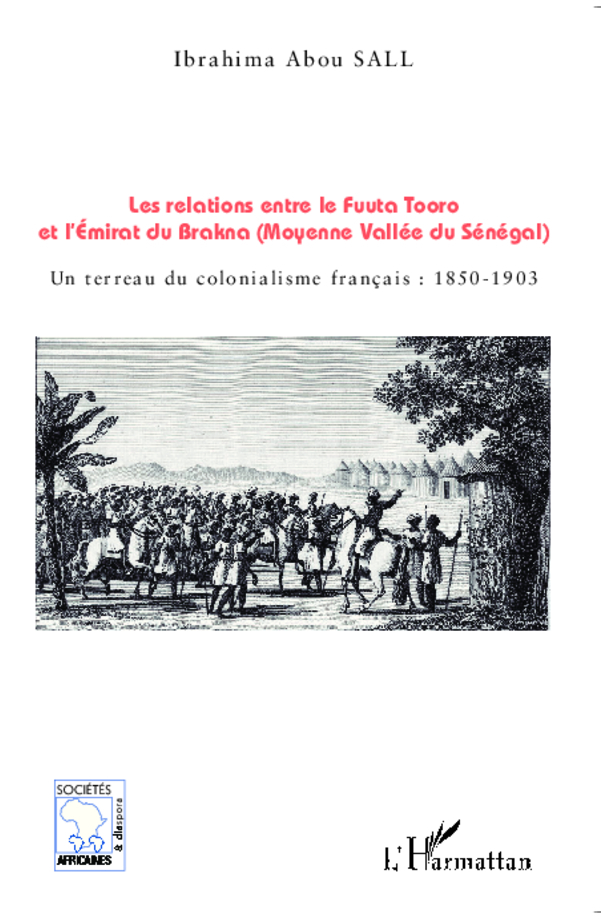 Ibrahima Abou SALL

Les relations entre le Fuuta Tooro et l'Émirat du Brakna (Moyenne Vallée du Sénégal)

Un terreau du colonialisme français : 1850-1903

SOCIÉTÉS
AFRICAINES
& diaspora

L'Harmattan